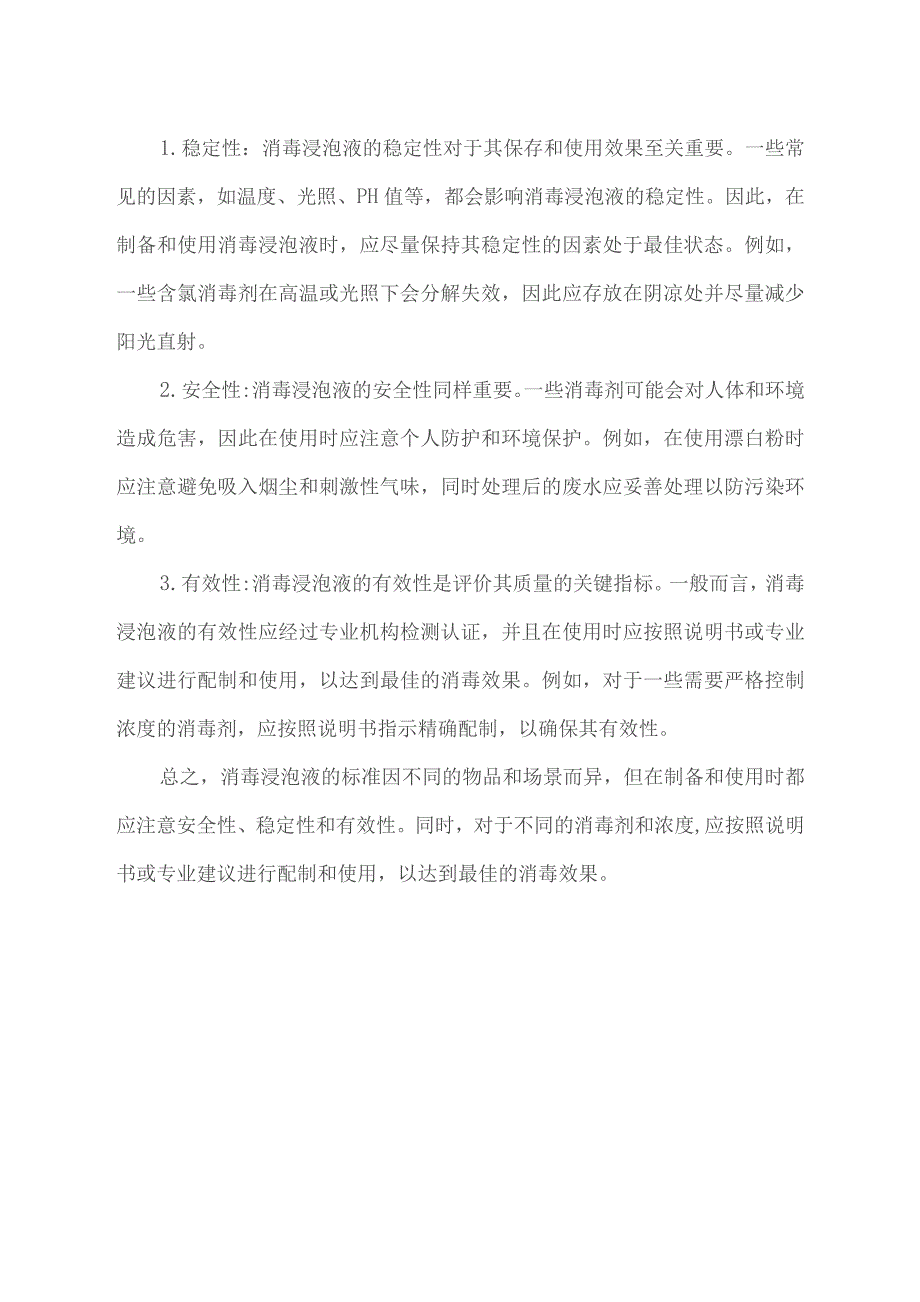 1.稳定性：消毒浸泡液的稳定性对于其保存和使用效果至关重要。一些常见的因素，如温度、光照、PH值等，都会影响消毒浸泡液的稳定性。因此，在制备和使用消毒浸泡液时，应尽量保持其稳定性的因素处于最佳状态。例如，一些含氯消毒剂在高温或光照下会分解失效，因此应存放在阴凉处并尽量减少阳光直射。

2.安全性:消毒浸泡液的安全性同样重要。一些消毒剂可能会对人体和环境造成危害，因此在使用时应注意个人防护和环境保护。例如，在使用漂白粉时应注意避免吸入烟尘和刺激性气味，同时处理后的废水应妥善处理以防污染环境。

3.有效性:消毒浸泡液的有效性是评价其质量的关键指标。一般而言，消毒浸泡液的有效性应经过专业机构检测认证，并且在使用时应按照说明书或专业建议进行配制和使用，以达到最佳的消毒效果。例如，对于一些需要严格控制浓度的消毒剂，应按照说明书指示精确配制，以确保其有效性。

总之，消毒浸泡液的标准因不同的物品和场景而异，但在制备和使用时都应注意安全性、稳定性和有效性。同时，对于不同的消毒剂和浓度,应按照说明书或专业建议进行配制和使用，以达到最佳的消毒效果。